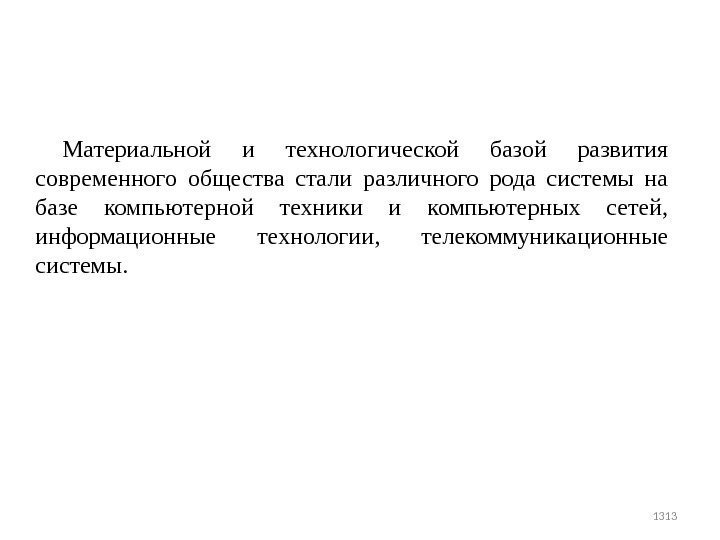 Материальной и технологической базой развития современного общества стали различного рода системы на базе компьютерной техники и компьютерных сетей, информационные технологии, телекоммуникационные системы.

1313